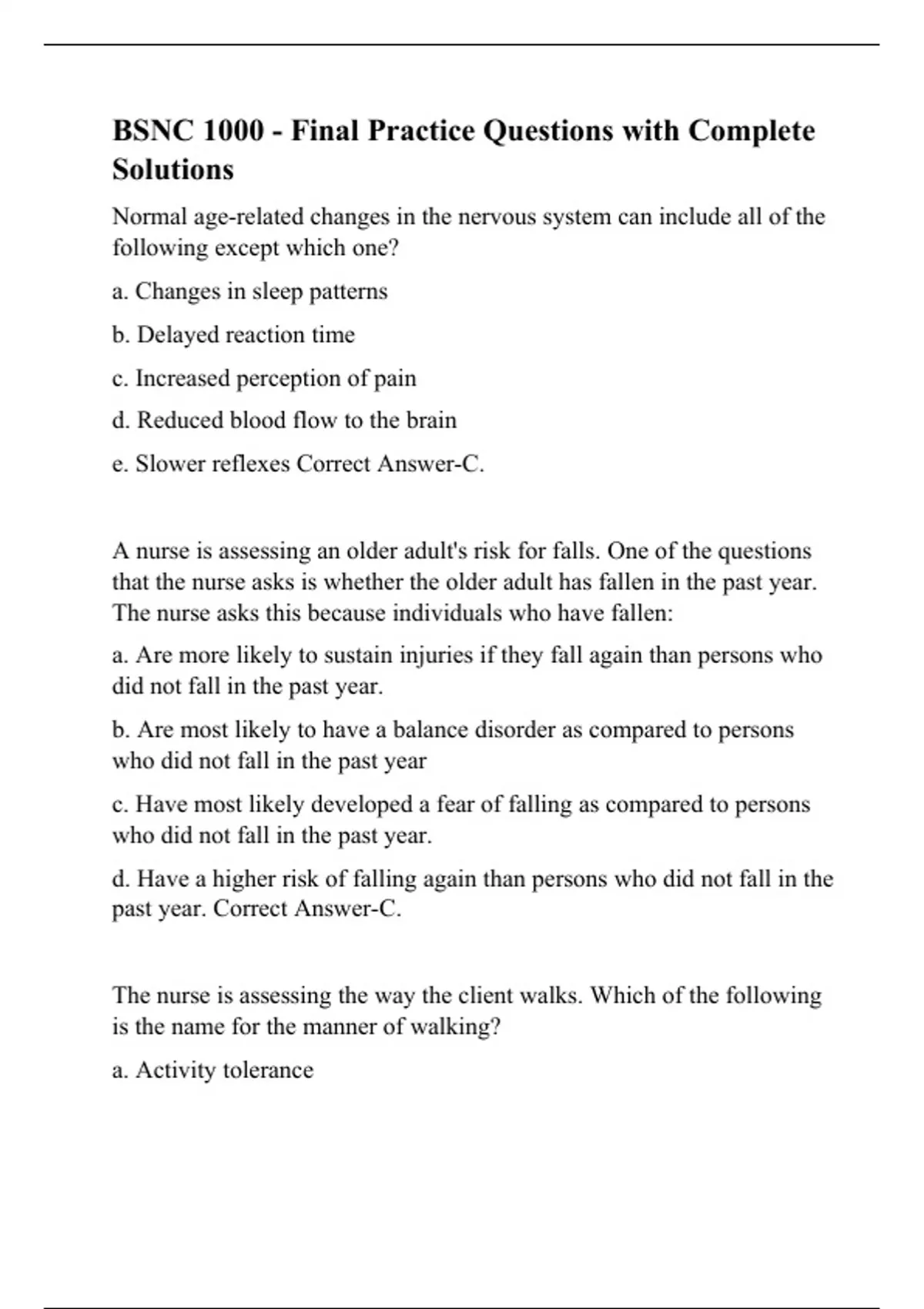 BSNC 1000 - Final Practice Questions with Complete Solutions

Normal age-related changes in the nervous system can include all of the following except which one?

a. Changes in sleep patterns

b. Delayed reaction time

c. Increased perception of pain

d. Reduced blood flow to the brain

e. Slower reflexes Correct Answer-C.

A nurse is assessing an older adult's risk for falls. One of the questions that the nurse asks is whether the older adult has fallen in the past year. The nurse asks this because individuals who have fallen:

a. Are more likely to sustain injuries if they fall again than persons who did not fall in the past year.

b. Are most likely to have a balance disorder as compared to persons who did not fall in the past year

c. Have most likely developed a fear of falling as compared to persons who did not fall in the past year.

d. Have a higher risk of falling again than persons who did not fall in the past year. Correct Answer-C.

The nurse is assessing the way the client walks. Which of the following is the name for the manner of walking?

a. Activity tolerance